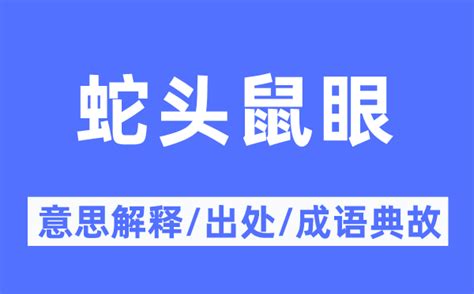 蛇头鼠眼

意思解释/出处/成语典故